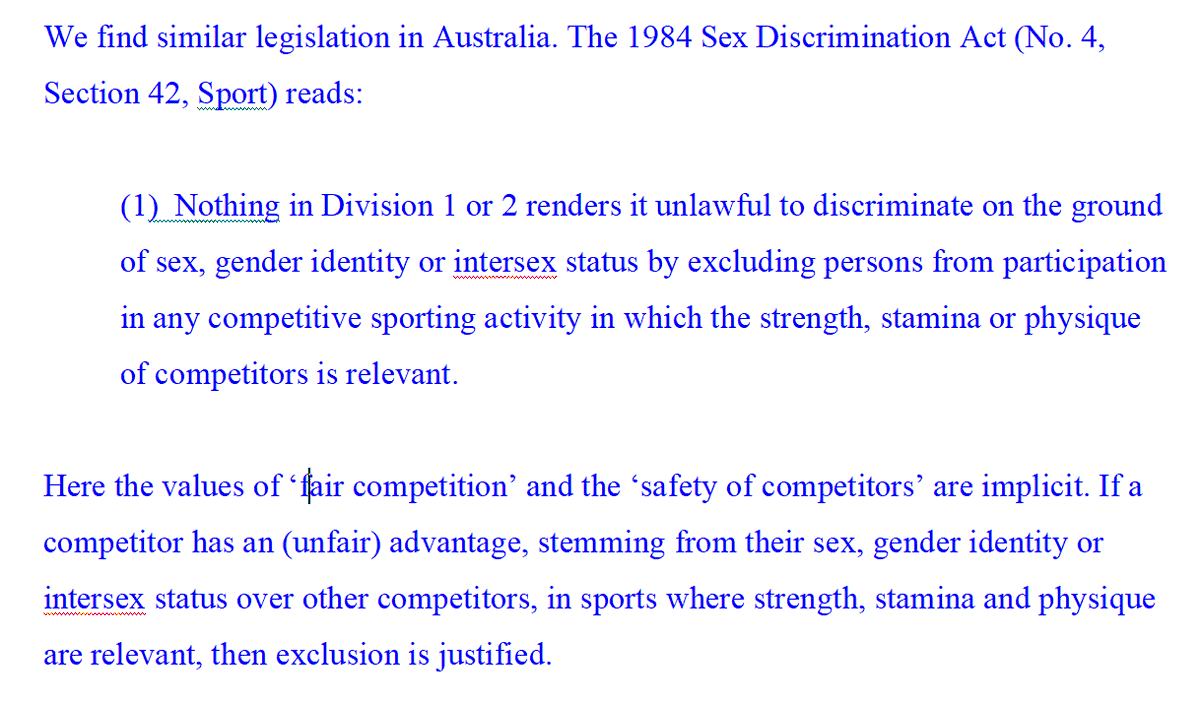 We find similar legislation in Australia. The 1984 Sex Discrimination Act (No. 4, Section 42, Sport) reads:

(1) Nothing in Division 1 or 2 renders it unlawful to discriminate on the ground of sex, gender identity or intersex status by excluding persons from participation in any competitive sporting activity in which the strength, stamina or physique of competitors is relevant.

Here the values of ‘fair competition’ and the ‘safety of competitors’ are implicit. If a competitor has an (unfair) advantage, stemming from their sex, gender identity or intersex status over other competitors, in sports where strength, stamina and physique are relevant, then exclusion is justified.